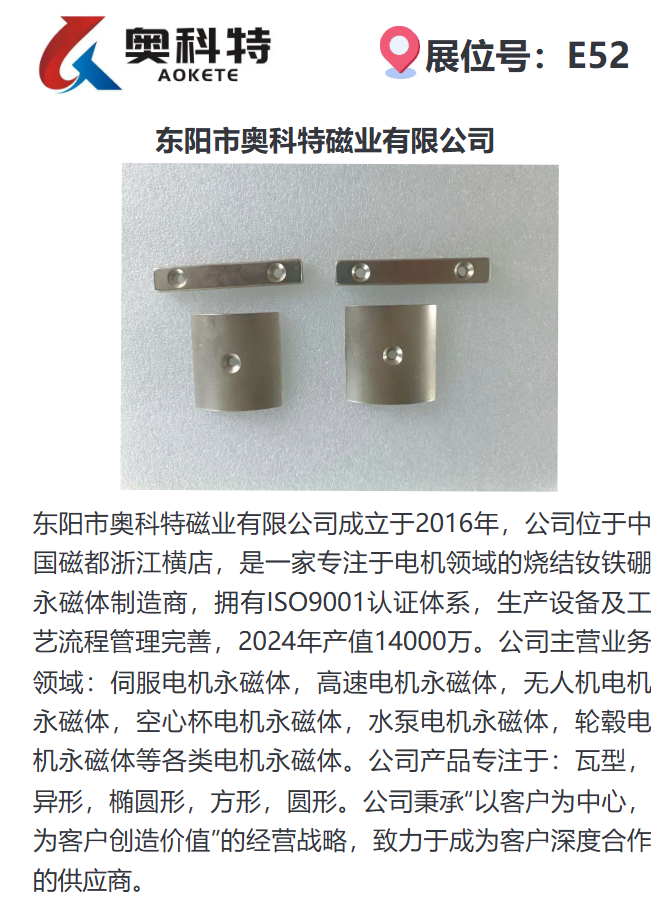 奥科特
AOKETE

展位号：E52

东阳市奥科特磁业有限公司

东阳市奥科特磁业有限公司成立于2016年，公司位于中国磁都浙江横店，是一家专注于电机领域的烧结钕铁硼永磁体制造商，拥有ISO9001认证体系，生产设备及工艺流程管理完善，2024年产值14000万。公司主营业务领域：伺服电机永磁体，高速电机永磁体，无人机电机永磁体，空心杯电机永磁体，水泵电机永磁体，轮毂电机永磁体等各类电机永磁体。公司产品专注于：瓦型，异形，椭圆形，方形，圆形。公司秉承“以客户为中心，为客户创造价值”的经营战略，致力于成为客户深度合作的供应商。